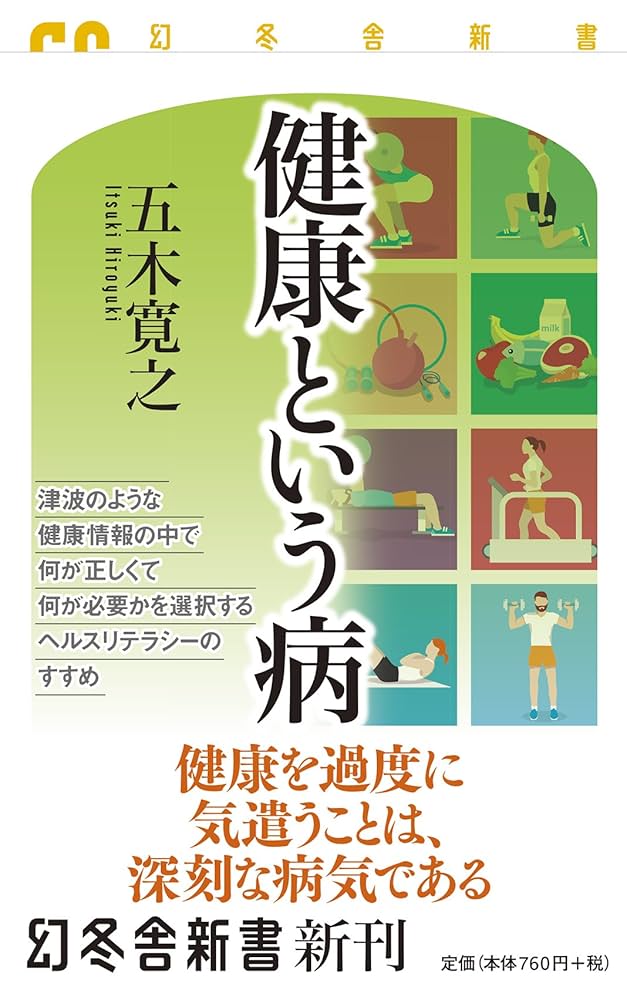 幻冬舎新書

健康という病

五木寛之
Itsuki Hiroyuki

milk

津波のような
健康情報の中で
何が正しくて
何が必要かを選択する
ヘルスリテラシーの
すすめ

健康を過度に
気遣うことは、
深刻な病気である

幻冬舎新書 新刊

定価(本体760円+税)